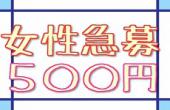 女性急募
５００円